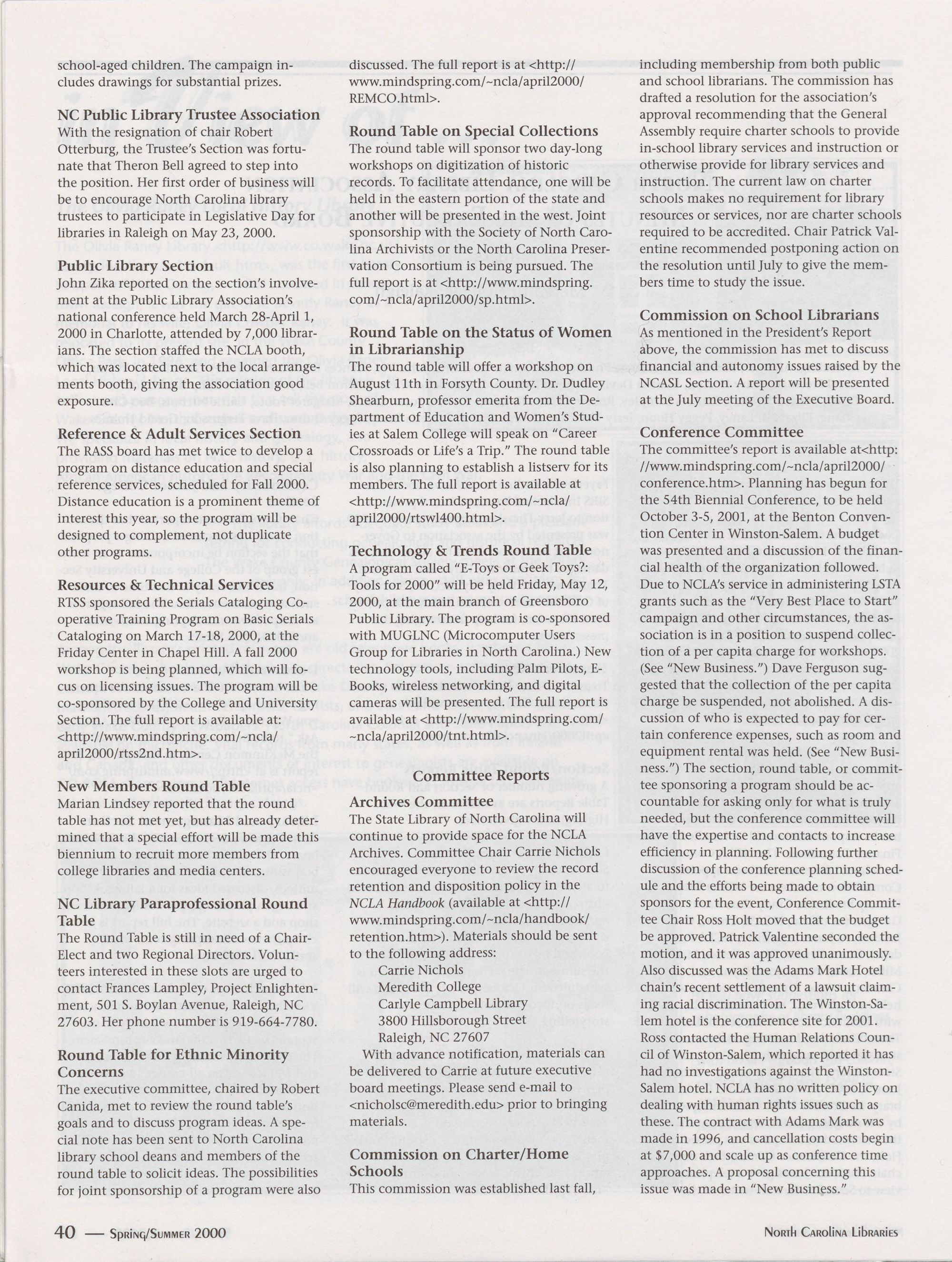 school-aged children. The campaign includes drawings for substantial prizes.

NC Public Library Trustee Association
With the resignation of chair Robert Otterburg, the Trustee's Section was fortunate that Theron Bell agreed to step into the position. Her first order of business will be to encourage North Carolina library trustees to participate in Legislative Day for libraries in Raleigh on May 23, 2000.

Public Library Section
John Zika reported on the section's involvement at the Public Library Association's national conference held March 28-April 1, 2000 in Charlotte, attended by 7,000 librarians. The section staffed the NCLA booth, which was located next to the local arrangements booth, giving the association good exposure.

Reference & Adult Services Section
The RASS board has met twice to develop a program on distance education and special reference services, scheduled for Fall 2000. Distance education is a prominent theme of interest this year, so the program will be designed to complement, not duplicate other programs.

Resources & Technical Services
RTSS sponsored the Serials Cataloging Cooperative Training Program on Basic Serials Cataloging on March 17-18, 2000, at the Friday Center in Chapel Hill. A fall 2000 workshop is being planned, which will focus on licensing issues. The program will be co-sponsored by the College and University Section. The full report is available at: <http://www.mindspring.com/~ncla/april2000/rtss2nd.htm>.

New Members Round Table
Marian Lindsey reported that the round table has not met yet, but has already determined that a special effort will be made this biennium to recruit more members from college libraries and media centers.

NC Library Paraprofessional Round Table
The Round Table is still in need of a Chair-Elect and two Regional Directors. Volunteers interested in these slots are urged to contact Frances Lampley, Project Enlightenment, 501 S. Boylan Avenue, Raleigh, NC 27603. Her phone number is 919-664-7780.

Round Table for Ethnic Minority Concerns
The executive committee, chaired by Robert Canida, met to review the round table's goals and to discuss program ideas. A special note has been sent to North Carolina library school deans and members of the round table to solicit ideas. The possibilities for joint sponsorship of a program were also discussed. The full report is at <http://www.mindspring.com/~ncla/april2000/REMCO.html>.

Round Table on Special Collections
The round table will sponsor two day-long workshops on digitization of historic records. To facilitate attendance, one will be held in the eastern portion of the state and another will be presented in the west. Joint sponsorship with the Society of North Carolina Archivists or the North Carolina Preservation Consortium is being pursued. The full report is at <http://www.mindspring.com/~ncla/april2000/sp.html>.

Round Table on the Status of Women in Librarianship
The round table will offer a workshop on August 11th in Forsyth County. Dr. Dudley Shearburn, professor emerita from the Department of Education and Women's Studies at Salem College will speak on "Career Crossroads or Life's a Trip." The round table is also planning to establish a listserv for its members. The full report is available at <http://www.mindspring.com/~ncla/april2000/rtswl400.html>.

Technology & Trends Round Table
A program called "E-Toys or Geek Toys?: Tools for 2000" will be held Friday, May 12, 2000, at the main branch of Greensboro Public Library. The program is co-sponsored with MUGLNC (Microcomputer Users Group for Libraries in North Carolina.) New technology tools, including Palm Pilots, E-Books, wireless networking, and digital cameras will be presented. The full report is available at <http://www.mindspring.com/~ncla/april2000/tnt.html>.

Committee Reports

Archives Committee
The State Library of North Carolina will continue to provide space for the NCLA Archives. Committee Chair Carrie Nichols encouraged everyone to review the record retention and disposition policy in the NCLA Handbook (available at <http://www.mindspring.com/~ncla/handbook/retention.htm>). Materials should be sent to the following address:
Carrie Nichols
Meredith College
Carlyle Campbell Library
3800 Hillsborough Street
Raleigh, NC 27607
With advance notification, materials can be delivered to Carrie at future executive board meetings. Please send e-mail to <nicholsc@meredith.edu> prior to bringing materials.

Commission on Charter/Home Schools
This commission was established last fall, including membership from both public and school librarians. The commission has drafted a resolution for the association's approval recommending that the General Assembly require charter schools to provide in-school library services and instruction or otherwise provide for library services and instruction. The current law on charter schools makes no requirement for library resources or services, nor are charter schools required to be accredited. Chair Patrick Valentine recommended postponing action on the resolution until July to give the members time to study the issue.

Commission on School Librarians
As mentioned in the President's Report above, the commission has met to discuss financial and autonomy issues raised by the NCASL Section. A report will be presented at the July meeting of the Executive Board.

Conference Committee
The committee's report is available at<http://www.mindspring.com/~ncla/april2000/conference.htm>. Planning has begun for the 54th Biennial Conference, to be held October 3-5, 2001, at the Benton Convention Center in Winston-Salem. A budget was presented and a discussion of the financial health of the organization followed. Due to NCLA's service in administering LSTA grants such as the "Very Best Place to Start" campaign and other circumstances, the association is in a position to suspend collection of a per capita charge for workshops. (See "New Business.") Dave Ferguson suggested that the collection of the per capita charge be suspended, not abolished. A discussion of who is expected to pay for certain conference expenses, such as room and equipment rental was held. (See "New Business.") The section, round table, or committee sponsoring a program should be accountable for asking only for what is truly needed, but the conference committee will have the expertise and contacts to increase efficiency in planning. Following further discussion of the conference planning schedule and the efforts being made to obtain sponsors for the event, Conference Committee Chair Ross Holt moved that the budget be approved. Patrick Valentine seconded the motion, and it was approved unanimously. Also discussed was the Adams Mark Hotel chain's recent settlement of a lawsuit claiming racial discrimination. The Winston-Salem hotel is the conference site for 2001. Ross contacted the Human Relations Council of Winston-Salem, which reported it has had no investigations against the Winston-Salem hotel. NCLA has no written policy on dealing with human rights issues such as these. The contract with Adams Mark was made in 1996, and cancellation costs begin at $7,000 and scale up as conference time approaches. A proposal concerning this issue was made in "New Business."

40 — Spring/Summer 2000

North Carolina Libraries